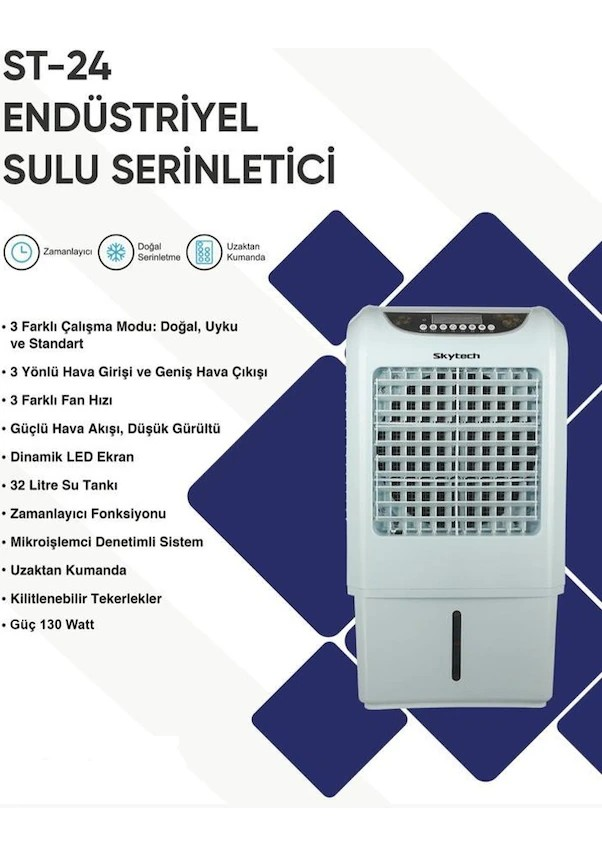 ST-24
ENDÜSTRİYEL
SULU SERİNLETİCİ

Zamanlayıcı
Doğal Serinletme
Uzaktan Kumanda

• 3 Farklı Çalışma Modu: Doğal, Uyku ve Standart
• 3 Yönlü Hava Girişi ve Geniş Hava Çıkışı
• 3 Farklı Fan Hızı
• Güçlü Hava Akışı, Düşük Gürültü
• Dinamik LED Ekran
• 32 Litre Su Tankı
• Zamanlayıcı Fonksiyonu
• Mikroişlemci Denetimli Sistem
• Uzaktan Kumanda
• Kilitlenebilir Tekerlekler
• Güç 130 Watt

Skytech